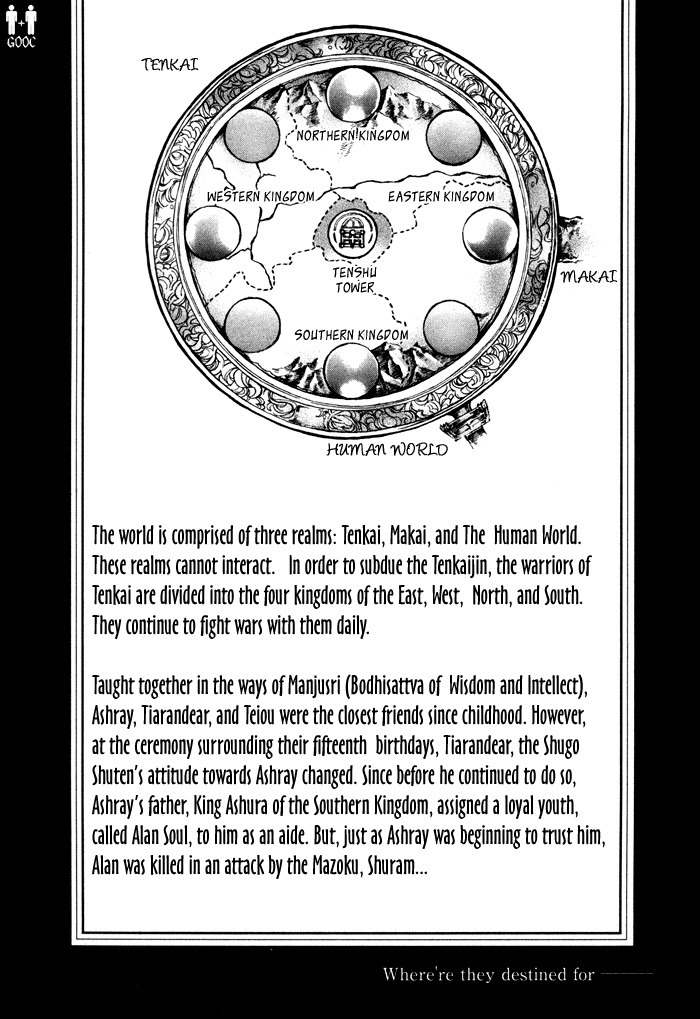 GOOC

TENKAI

NORTHERN KINGDOM

WESTERN KINGDOM

EASTERN KINGDOM

TENSHU TOWER

MAKAI

SOUTHERN KINGDOM

HUMAN WORLD

The world is comprised of three realms: Tenkai, Makai, and The Human World. These realms cannot interact. In order to subdue the Tenkaijin, the warriors of Tenkai are divided into the four kingdoms of the East, West, North, and South. They continue to fight wars with them daily.

Taught together in the ways of Manjusri (Bodhisattva of Wisdom and Intellect), Ashray, Tiarandear, and Teiou were the closest friends since childhood. However, at the ceremony surrounding their fifteenth birthdays, Tiarandear, the Shugo Shuten's attitude towards Ashray changed. Since before he continued to do so, Ashray's father, King Ashura of the Southern Kingdom, assigned a loyal youth, called Alan Soul, to him as an aide. But, just as Ashray was beginning to trust him, Alan was killed in an attack by the Mazoku, Shuram...

Where're they destined for ———